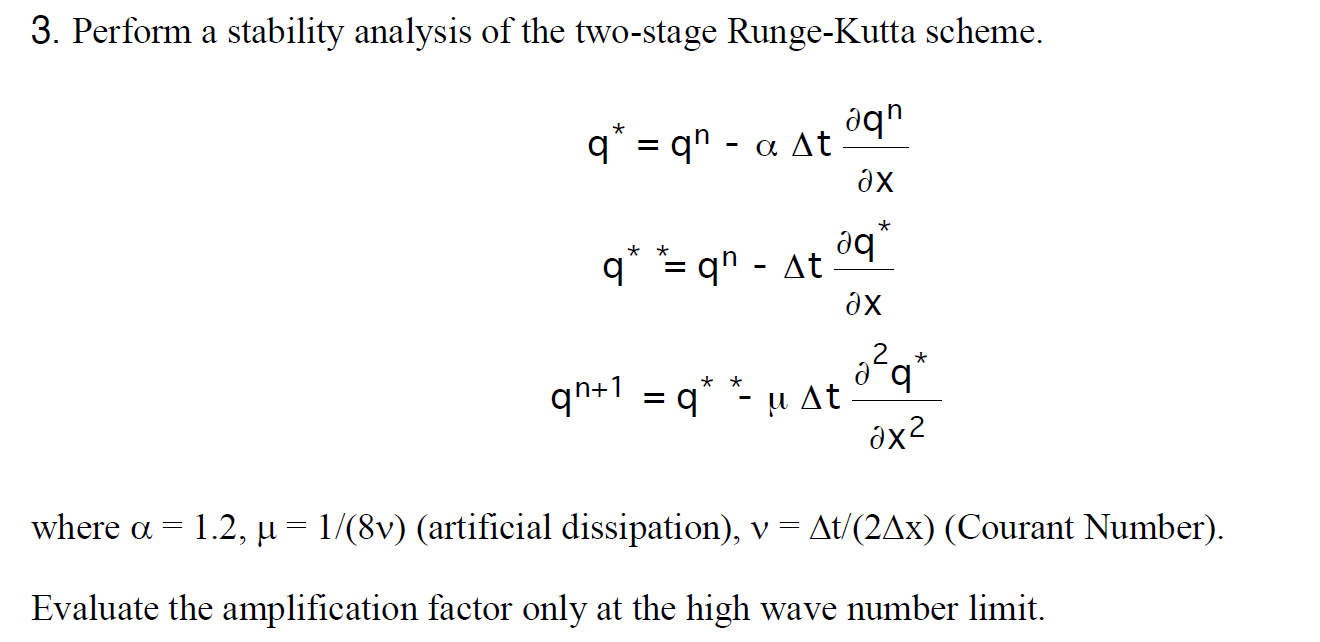 3. Perform a stability analysis of the two-stage Runge-Kutta scheme.

$q^* = q^n - \alpha \Delta t \frac{\partial q^n}{\partial x}$

$q^{**} = q^n - \Delta t \frac{\partial q^*}{\partial x}$

$q^{n+1} = q^{**} - \mu \Delta t \frac{\partial^2 q^*}{\partial x^2}$

where $\alpha = 1.2$, $\mu = 1/(8\nu)$ (artificial dissipation), $\nu = \Delta t/(2\Delta x)$ (Courant Number).

Evaluate the amplification factor only at the high wave number limit.